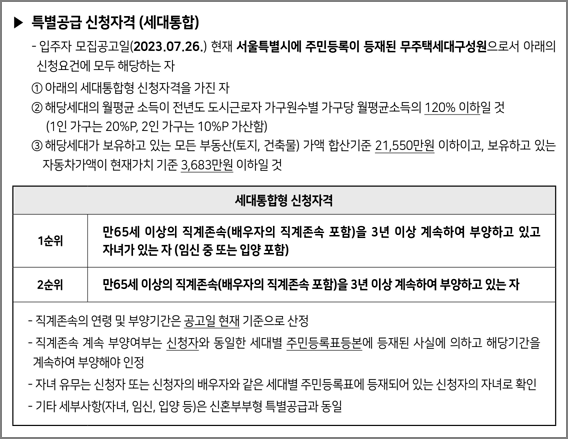 ▶ 특별공급 신청자격 (세대통합)

- 입주자 모집공고일(2023.07.26.) 현재 서울특별시에 주민등록이 등재된 무주택세대구성원으로서 아래의 신청요건에 모두 해당하는 자

① 아래의 세대통합형 신청자격을 가진 자

② 해당세대의 월평균 소득이 전년도 도시근로자 가구원수별 가구당 월평균소득의 120% 이하일 것 (1인 가구는 20%P, 2인 가구는 10%P 가산함)

③ 해당세대가 보유하고 있는 모든 부동산(토지, 건축물) 가액 합산기준 21,550만원 이하이고, 보유하고 있는 자동차가액이 현재가치 기준 3,683만원 이하일 것

| 세대통합형 신청자격 | |
|---|---|
| 1순위 | 만65세 이상의 직계존속(배우자의 직계존속 포함)을 3년 이상 계속하여 부양하고 있고 자녀가 있는 자 (임신 중 또는 입양 포함) |
| 2순위 | 만65세 이상의 직계존속(배우자의 직계존속 포함)을 3년 이상 계속하여 부양하고 있는 자 |

- 직계존속의 연령 및 부양기간은 공고일 현재 기준으로 산정
- 직계존속 계속 부양여부는 신청자와 동일한 세대별 주민등록표등본에 등재된 사실에 의하고 해당기간을 계속하여 부양해야 인정
- 자녀 유무는 신청자 또는 신청자의 배우자와 같은 세대별 주민등록표에 등재되어 있는 신청자의 자녀로 확인
- 기타 세부사항(자녀, 임신, 입양 등)은 신혼부부형 특별공급과 동일